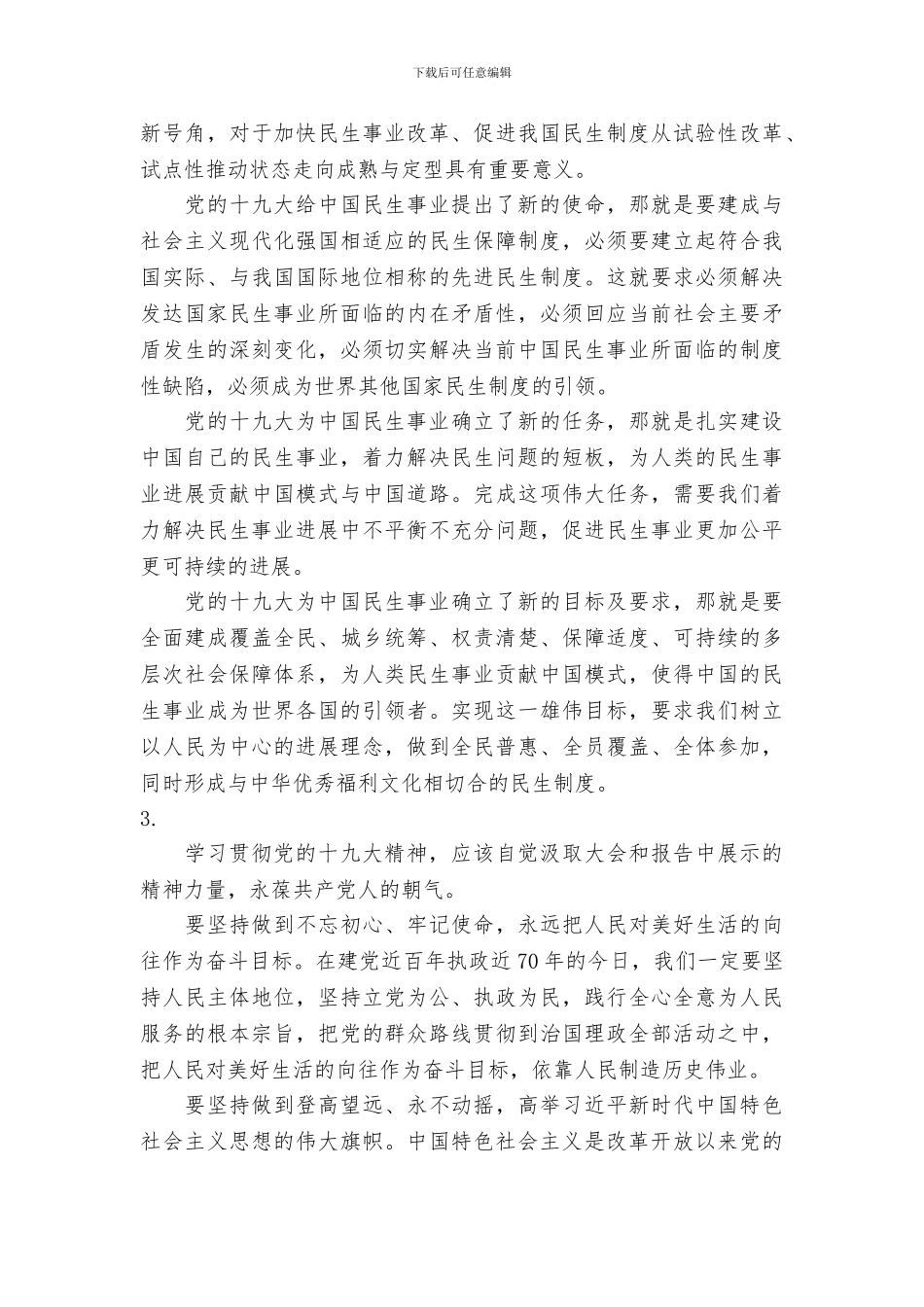 下载后可任意编辑

新号角，对于加快民生事业改革、促进我国民生制度从试验性改革、试点性推动状态走向成熟与定型具有重要意义。

党的十九大给中国民生事业提出了新的使命，那就是要建成与社会主义现代化强国相适应的民生保障制度，必须要建立起符合我国实际、与我国国际地位相称的先进民生制度。这就要求必须解决发达国家民生事业所面临的内在矛盾性，必须回应当前社会主要矛盾发生的深刻变化，必须切实解决当前中国民生事业所面临的制度性缺陷，必须成为世界其他国家民生制度的引领。

党的十九大为中国民生事业确立了新的任务，那就是扎实建设中国自己的民生事业，着力解决民生问题的短板，为人类的民生事业进展贡献中国模式与中国道路。完成这项伟大任务，需要我们着力解决民生事业进展中不平衡不充分问题，促进民生事业更加公平更可持续的进展。

党的十九大为中国民生事业确立了新的目标及要求，那就是要全面建成覆盖全民、城乡统筹、权责清楚、保障适度、可持续的多层次社会保障体系，为人类民生事业贡献中国模式，使得中国的民生事业成为世界各国的引领者。实现这一雄伟目标，要求我们树立以人民为中心的进展理念，做到全民普惠、全员覆盖、全体参加，同时形成与中华优秀福利文化相切合的民生制度。

3.

学习贯彻党的十九大精神，应该自觉汲取大会和报告中展示的精神力量，永葆共产党人的朝气。

要坚持做到不忘初心、牢记使命，永远把人民对美好生活的向往作为奋斗目标。在建党近百年执政近70年的今日，我们一定要坚持人民主体地位，坚持立党为公、执政为民，践行全心全意为人民服务的根本宗旨，把党的群众路线贯彻到治国理政全部活动之中，把人民对美好生活的向往作为奋斗目标，依靠人民制造历史伟业。

要坚持做到登高望远、永不动摇，高举习近平新时代中国特色社会主义思想的伟大旗帜。中国特色社会主义是改革开放以来党的